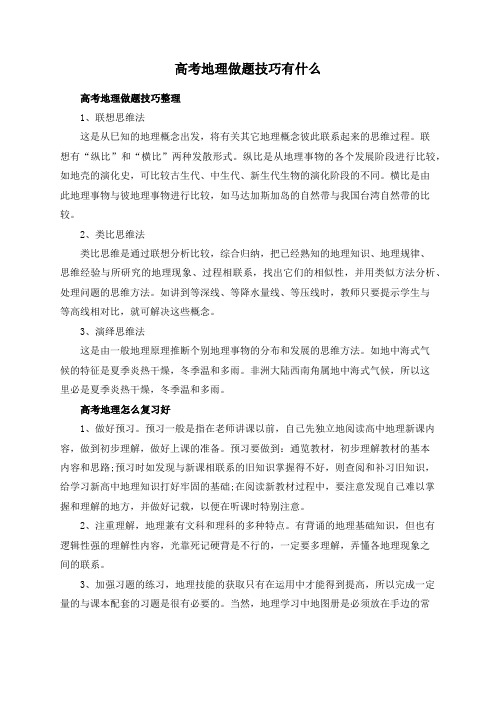 高考地理做题技巧有什么

高考地理做题技巧整理

1、联想思维法

这是从已知的地理概念出发，将有关其它地理概念彼此联系起来的思维过程。联想有“纵比”和“横比”两种发散形式。纵比是从地理事物的各个发展阶段进行比较，如地壳的演化史，可比较古生代、中生代、新生代生物的演化阶段的不同。横比是由此地理事物与彼地理事物进行比较，如马达加斯加岛的自然带与我国台湾自然带的比较。

2、类比思维法

类比思维是通过联想分析比较，综合归纳，把已经熟知的地理知识、地理规律、思维经验与所研究的地理现象、过程相联系，找出它们的相似性，并用类似方法分析、处理问题的思维方法。如讲到等深线、等降水量线、等压线时，教师只要提示学生与等高线相对比，就可解决这些概念。

3、演绎思维法

这是由一般地理原理推断个别地理事物的分布和发展的思维方法。如地中海式气候的特征是夏季炎热干燥，冬季温和多雨。非洲大陆西南角属地中海式气候，所以这里必是夏季炎热干燥，冬季温和多雨。

高考地理怎么复习好

1、做好预习。预习一般是指在老师讲课以前，自己先独立地阅读高中地理新课内容，做到初步理解，做好上课的准备。预习要做到：通览教材，初步理解教材的基本内容和思路;预习时如发现与新课相联系的旧知识掌握得不好，则查阅和补习旧知识，给学习新高中地理知识打好牢固的基础;在阅读新教材过程中，要注意发现自己难以掌握和理解的地方，并做好记载，以便在听课时特别注意。

2、注重理解，地理兼有文科和理科的多种特点。有背诵的地理基础知识，但也有逻辑性强的理解性内容，光靠死记硬背是不行的，一定要多理解，弄懂各地理现象之间的联系。

3、加强习题的练习，地理技能的获取只有在运用中才能得到提高，所以完成一定量的与课本配套的习题是很有必要的。当然，地理学习中地图册是必须放在手边的常